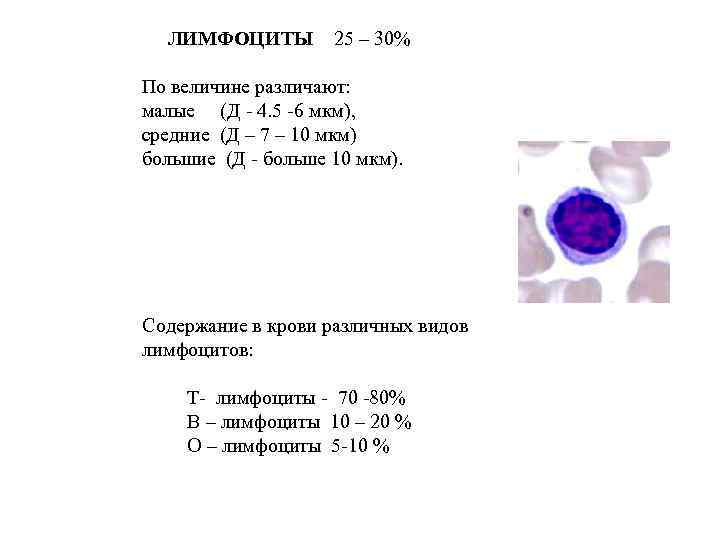 ЛИМФОЦИТЫ 25 – 30%

По величине различают:
малые (Д - 4.5 -6 мкм),
средние (Д – 7 – 10 мкм)
большие (Д - больше 10 мкм).

Содержание в крови различных видов лимфоцитов:

Т- лимфоциты - 70 -80%
В – лимфоциты 10 – 20 %
О – лимфоциты 5-10 %